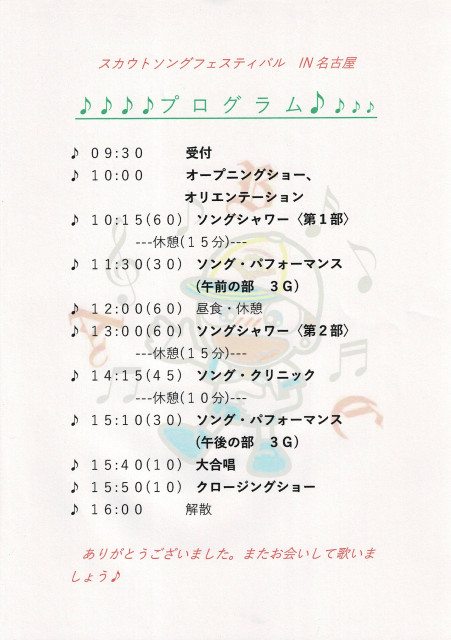 スカウトソングフェスティバル IN名古屋

♪♪♪♪プログラム♪♪♪♪

♪ 09:30 受付
♪ 10:00 オープニングショー、
オリエンテーション
♪ 10:15(60) ソングシャワー〈第1部〉
---休憩(15分)---
♪ 11:30(30) ソング・パフォーマンス
(午前の部 3G)
♪ 12:00(60) 昼食・休憩
♪ 13:00(60) ソングシャワー〈第2部〉
---休憩(15分)---
♪ 14:15(45) ソング・クリニック
---休憩(10分)---
♪ 15:10(30) ソング・パフォーマンス
(午後の部 3G)
♪ 15:40(10) 大合唱
♪ 15:50(10) クロージングショー
♪ 16:00 解散

ありがとうございました。またお会いして歌いましょう♪